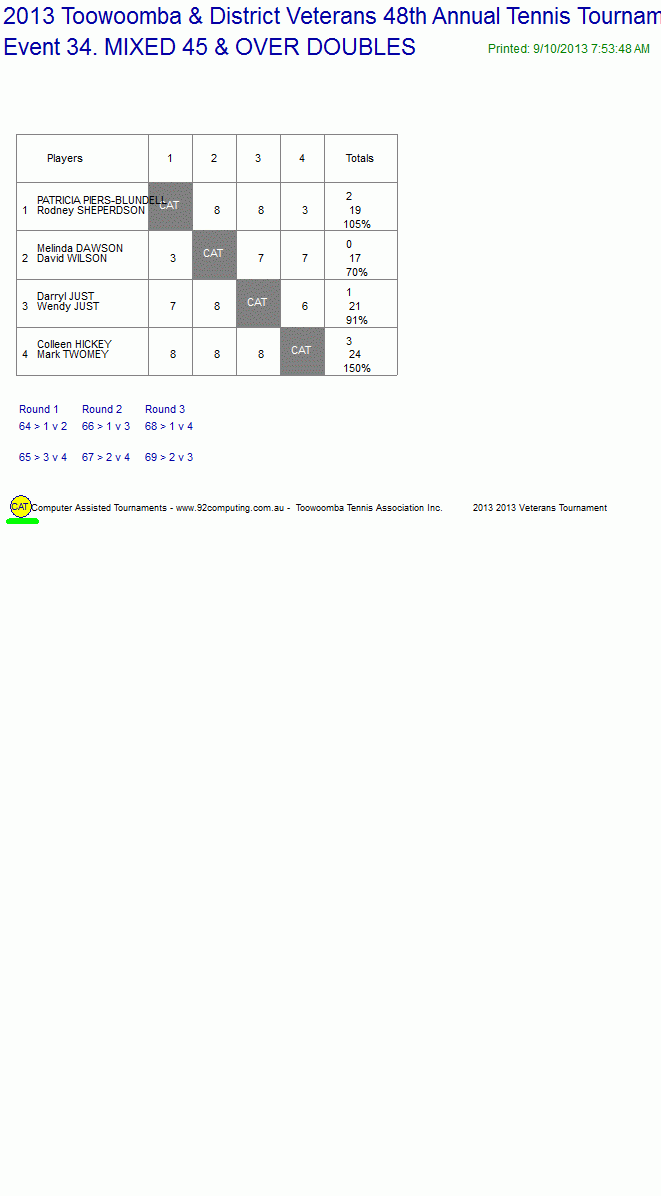 2013 Toowoomba & District Veterans 48th Annual Tennis Tournam
Event 34. MIXED 45 & OVER DOUBLES

Printed: 9/10/2013 7:53:48 AM

| Players | 1 | 2 | 3 | 4 | Totals |
|---|---|---|---|---|---|
| 1 PATRICIA PIERS-BLUNDELL Rodney SHEPERDSON | CAT | 8 | 8 | 3 | 2 19 105% |
| 2 Melinda DAWSON David WILSON | 3 | CAT | 7 | 7 | 0 17 70% |
| 3 Darryl JUST Wendy JUST | 7 | 8 | CAT | 6 | 1 21 91% |
| 4 Colleen HICKEY Mark TWOMEY | 8 | 8 | 8 | CAT | 3 24 150% |

Round 1
64 > 1 v 2
65 > 3 v 4

Round 2
66 > 1 v 3
67 > 2 v 4

Round 3
68 > 1 v 4
69 > 2 v 3

CAT Computer Assisted Tournaments - www.92computing.com.au - Toowoomba Tennis Association Inc. 2013 2013 Veterans Tournament